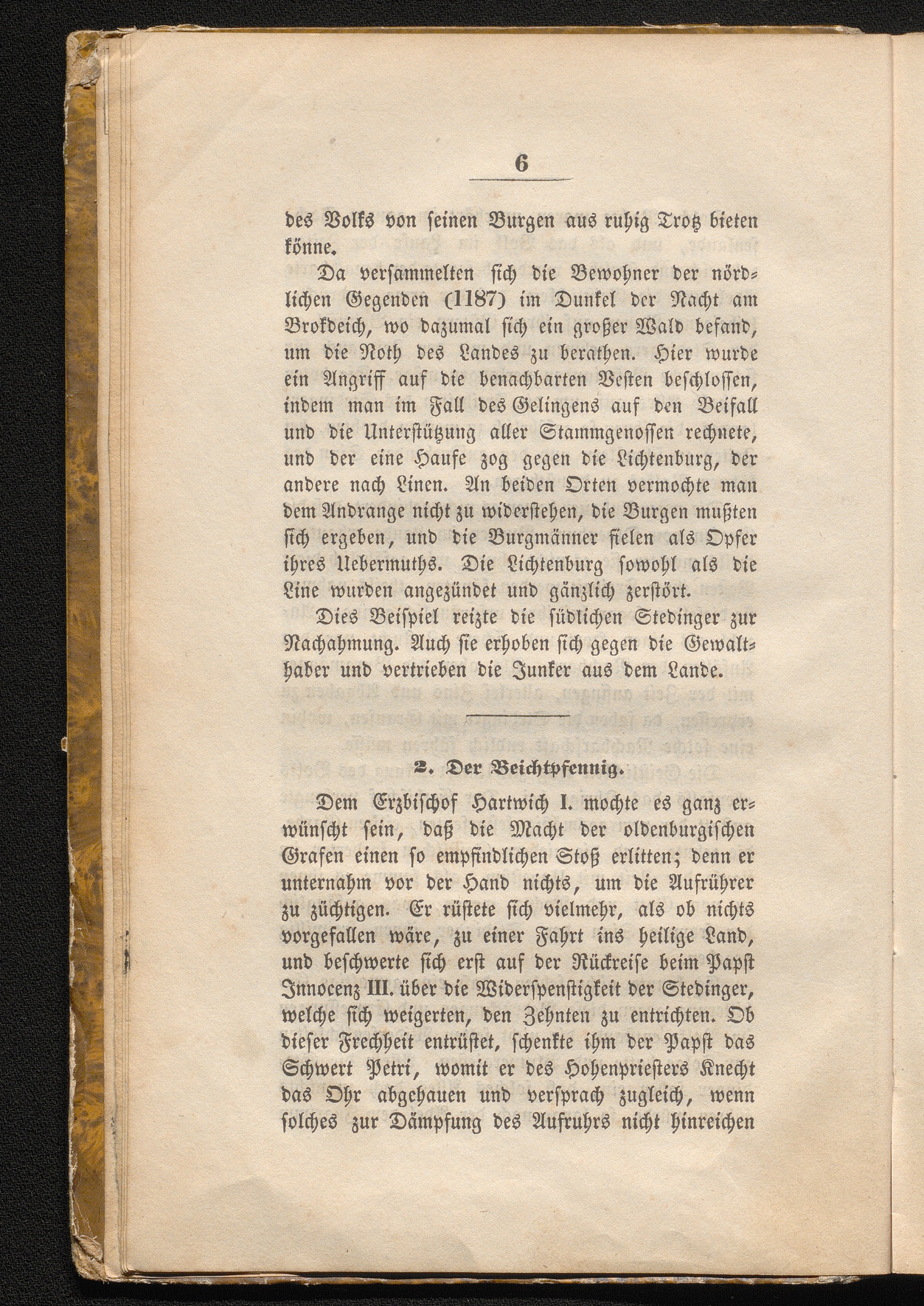 6

des Volks von seinen Burgen aus ruhig Trotz bieten könne.

Da versammelten sich die Bewohner der nördlichen Gegenden (1187) im Dunkel der Nacht am Brokdeich, wo dazumal sich ein großer Wald befand, um die Noth des Landes zu berathen. Hier wurde ein Angriff auf die benachbarten Vesten beschlossen, indem man im Fall des Gelingens auf den Beifall und die Unterstützung aller Stammgenossen rechnete, und der eine Haufe zog gegen die Lichtenburg, der andere nach Linen. An beiden Orten vermochte man dem Andrange nicht zu widerstehen, die Burgen mußten sich ergeben, und die Burgmänner fielen als Opfer ihres Uebermuths. Die Lichtenburg sowohl als die Line wurden angezündet und gänzlich zerstört.

Dies Beispiel reizte die südlichen Stedinger zur Nachahmung. Auch sie erhoben sich gegen die Gewalthaber und vertrieben die Junker aus dem Lande.

2. Der Beichtpfennig.

Dem Erzbischof Hartwich I. mochte es ganz erwünscht sein, daß die Macht der oldenburgischen Grafen einen so empfindlichen Stoß erlitten; denn er unternahm vor der Hand nichts, um die Aufrührer zu züchtigen. Er rüstete sich vielmehr, als ob nichts vorgefallen wäre, zu einer Fahrt ins heilige Land, und beschwerte sich erst auf der Rückreise beim Papst Innocenz III. über die Widerspenstigkeit der Stedinger, welche sich weigerten, den Zehnten zu entrichten. Ob dieser Frechheit entrüstet, schenkte ihm der Papst das Schwert Petri, womit er des Hohenpriesters Knecht das Ohr abgehauen und versprach zugleich, wenn solches zur Dämpfung des Aufruhrs nicht hinreichen